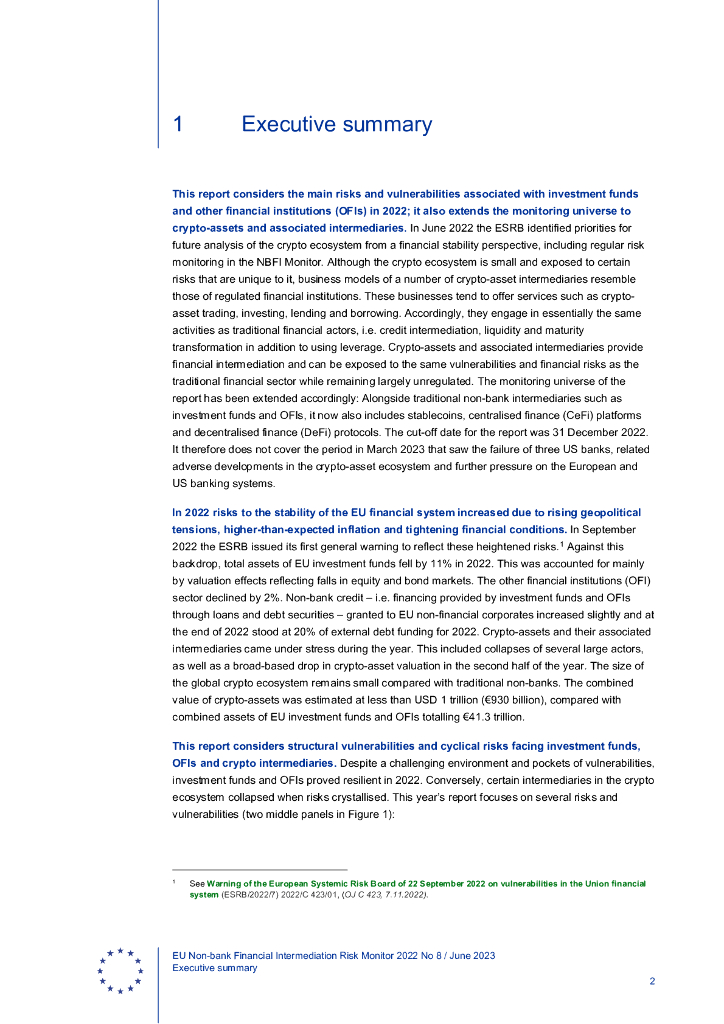 1 Executive summary

This report considers the main risks and vulnerabilities associated with investment funds and other financial institutions (OFIs) in 2022; it also extends the monitoring universe to crypto-assets and associated intermediaries. In June 2022 the ESRB identified priorities for future analysis of the crypto ecosystem from a financial stability perspective, including regular risk monitoring in the NBFI Monitor. Although the crypto ecosystem is small and exposed to certain risks that are unique to it, business models of a number of crypto-asset intermediaries resemble those of regulated financial institutions. These businesses tend to offer services such as crypto-asset trading, investing, lending and borrowing. Accordingly, they engage in essentially the same activities as traditional financial actors, i.e. credit intermediation, liquidity and maturity transformation in addition to using leverage. Crypto-assets and associated intermediaries provide financial intermediation and can be exposed to the same vulnerabilities and financial risks as the traditional financial sector while remaining largely unregulated. The monitoring universe of the report has been extended accordingly: Alongside traditional non-bank intermediaries such as investment funds and OFIs, it now also includes stablecoins, centralised finance (CeFi) platforms and decentralised finance (DeFi) protocols. The cut-off date for the report was 31 December 2022. It therefore does not cover the period in March 2023 that saw the failure of three US banks, related adverse developments in the crypto-asset ecosystem and further pressure on the European and US banking systems.

In 2022 risks to the stability of the EU financial system increased due to rising geopolitical tensions, higher-than-expected inflation and tightening financial conditions. In September 2022 the ESRB issued its first general warning to reflect these heightened risks.$^1$ Against this backdrop, total assets of EU investment funds fell by 11% in 2022. This was accounted for mainly by valuation effects reflecting falls in equity and bond markets. The other financial institutions (OFI) sector declined by 2%. Non-bank credit – i.e. financing provided by investment funds and OFIs through loans and debt securities – granted to EU non-financial corporates increased slightly and at the end of 2022 stood at 20% of external debt funding for 2022. Crypto-assets and their associated intermediaries came under stress during the year. This included collapses of several large actors, as well as a broad-based drop in crypto-asset valuation in the second half of the year. The size of the global crypto ecosystem remains small compared with traditional non-banks. The combined value of crypto-assets was estimated at less than USD 1 trillion (€930 billion), compared with combined assets of EU investment funds and OFIs totalling €41.3 trillion.

This report considers structural vulnerabilities and cyclical risks facing investment funds, OFIs and crypto intermediaries. Despite a challenging environment and pockets of vulnerabilities, investment funds and OFIs proved resilient in 2022. Conversely, certain intermediaries in the crypto ecosystem collapsed when risks crystallised. This year's report focuses on several risks and vulnerabilities (two middle panels in Figure 1):

$^1$ See Warning of the European Systemic Risk Board of 22 September 2022 on vulnerabilities in the Union financial system (ESRB/2022/7) 2022/C 423/01, (OJ C 423, 7.11.2022).

EU Non-bank Financial Intermediation Risk Monitor 2022 No 8 / June 2023
Executive summary

2